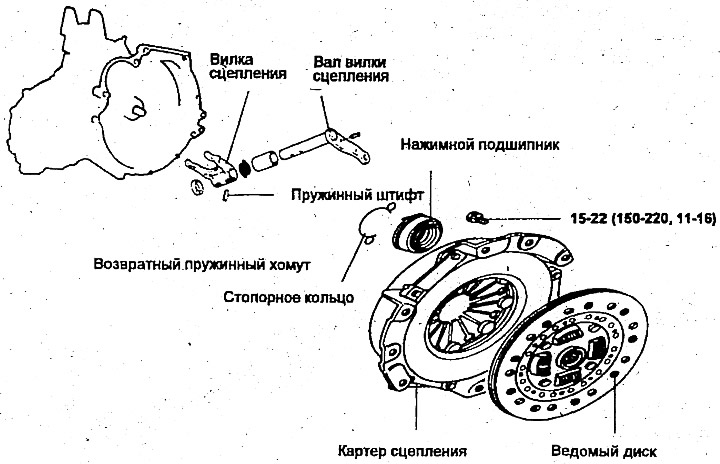 Вилка сцепления

Вал вилки сцепления

Нажимной подшипник

Пружинный штифт

15-22 (150-220, 11-16)

Возвратный пружинный хомут

Стопорное кольцо

Картер сцепления

Ведомый диск